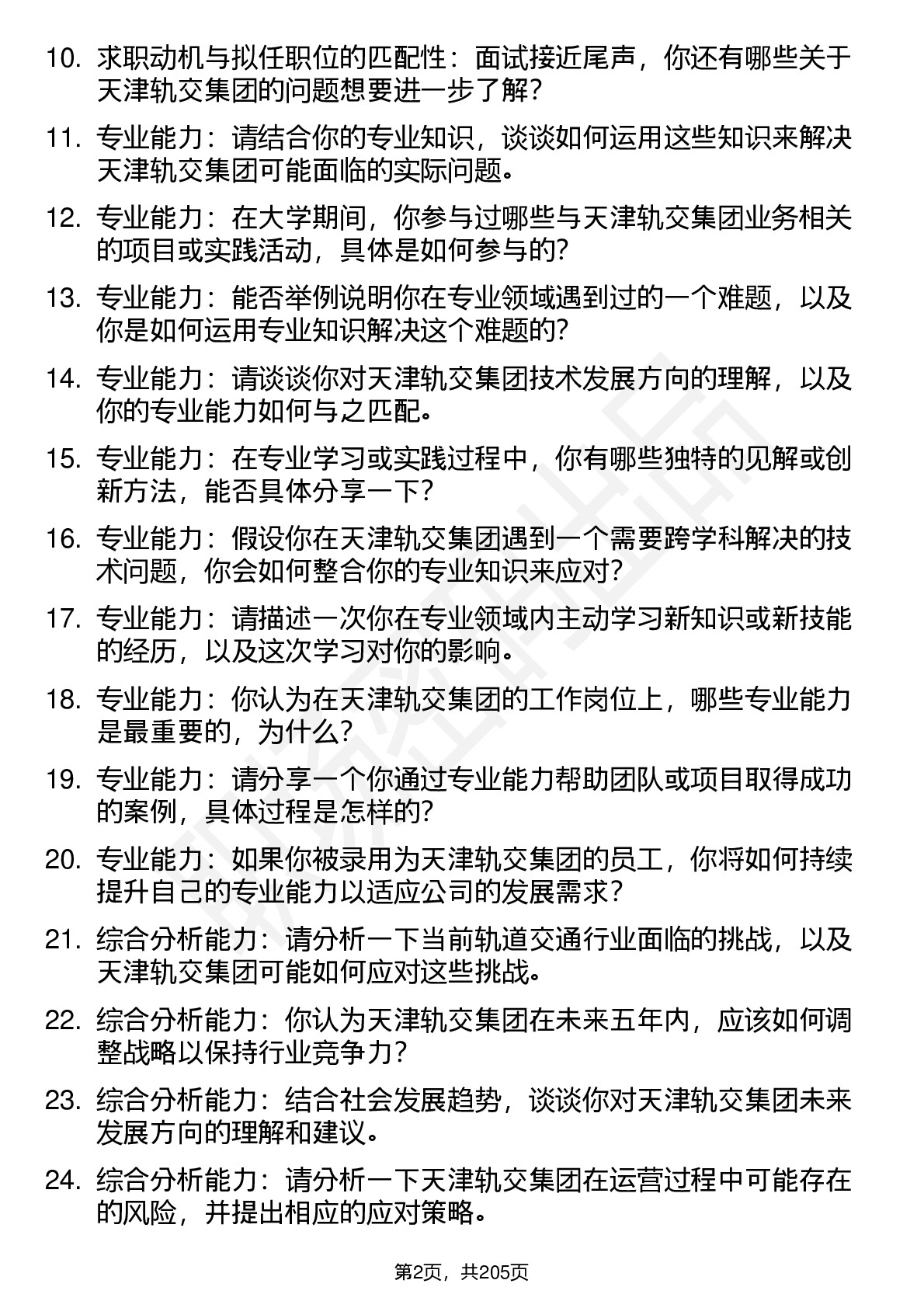 10. 求职动机与拟任职位的匹配性：面试接近尾声，你还有哪些关于天津轨交集团的问题想要进一步了解？

11. 专业能力：请结合你的专业知识，谈谈如何运用这些知识来解决天津轨交集团可能面临的实际问题。

12. 专业能力：在大学期间，你参与过哪些与天津轨交集团业务相关的项目或实践活动，具体是如何参与的？

13. 专业能力：能否举例说明你在专业领域遇到过的一个难题，以及你是如何运用专业知识解决这个难题的？

14. 专业能力：请谈谈你对天津轨交集团技术发展方向的理解，以及你的专业能力如何与之匹配。

15. 专业能力：在专业学习或实践过程中，你有哪些独特的见解或创新方法，能否具体分享一下？

16. 专业能力：假设你在天津轨交集团遇到一个需要跨学科解决的技术问题，你会如何整合你的专业知识来应对？

17. 专业能力：请描述一次你在专业领域内主动学习新知识或新技能的经历，以及这次学习对你的影响。

18. 专业能力：你认为在天津轨交集团的工作岗位上，哪些专业能力是最重要的，为什么？

19. 专业能力：请分享一个你通过专业能力帮助团队或项目取得成功的案例，具体过程是怎样的？

20. 专业能力：如果你被录用为天津轨交集团的员工，你将如何持续提升自己的专业能力以适应公司的发展需求？

21. 综合分析能力：请分析一下当前轨道交通行业面临的挑战，以及天津轨交集团可能如何应对这些挑战。

22. 综合分析能力：你认为天津轨交集团在未来五年内，应该如何调整战略以保持行业竞争力？

23. 综合分析能力：结合社会发展趋势，谈谈你对天津轨交集团未来发展方向的理解和建议。

24. 综合分析能力：请分析一下天津轨交集团在运营过程中可能存在的风险，并提出相应的应对策略。

第2页，共205页